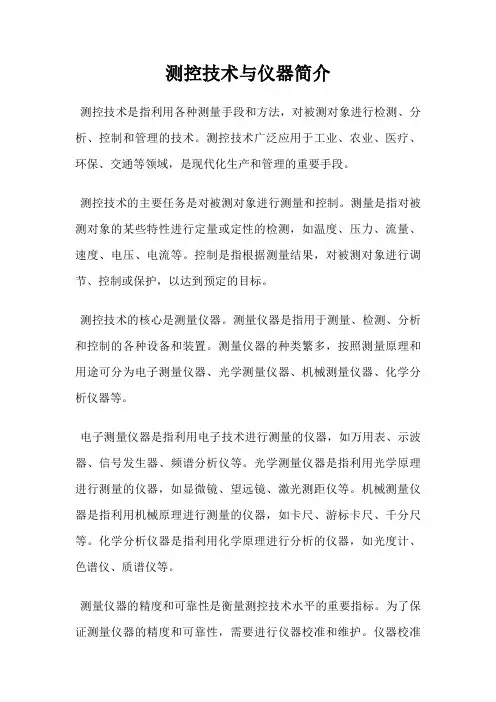 测控技术与仪器简介

测控技术是指利用各种测量手段和方法，对被测对象进行检测、分析、控制和管理的技术。测控技术广泛应用于工业、农业、医疗、环保、交通等领域，是现代化生产和管理的重要手段。

测控技术的主要任务是对被测对象进行测量和控制。测量是指对被测对象的某些特性进行定量或定性的检测，如温度、压力、流量、速度、电压、电流等。控制是指根据测量结果，对被测对象进行调节、控制或保护，以达到预定的目标。

测控技术的核心是测量仪器。测量仪器是指用于测量、检测、分析和控制的各种设备和装置。测量仪器的种类繁多，按照测量原理和用途可分为电子测量仪器、光学测量仪器、机械测量仪器、化学分析仪器等。

电子测量仪器是指利用电子技术进行测量的仪器，如万用表、示波器、信号发生器、频谱分析仪等。光学测量仪器是指利用光学原理进行测量的仪器，如显微镜、望远镜、激光测距仪等。机械测量仪器是指利用机械原理进行测量的仪器，如卡尺、游标卡尺、千分尺等。化学分析仪器是指利用化学原理进行分析的仪器，如光度计、色谱仪、质谱仪等。

测量仪器的精度和可靠性是衡量测控技术水平的重要指标。为了保证测量仪器的精度和可靠性，需要进行仪器校准和维护。仪器校准